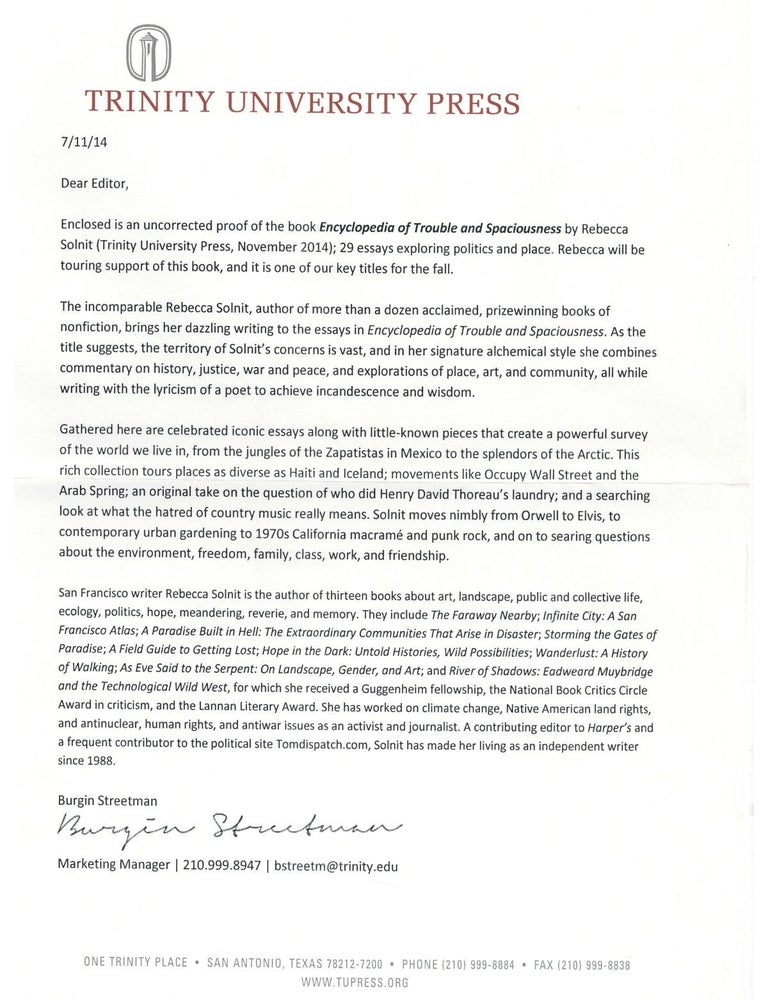 TRINITY UNIVERSITY PRESS

7/11/14

Dear Editor,

Enclosed is an uncorrected proof of the book Encyclopedia of Trouble and Spaciousness by Rebecca Solnit (Trinity University Press, November 2014); 29 essays exploring politics and place. Rebecca will be touring support of this book, and it is one of our key titles for the fall.

The incomparable Rebecca Solnit, author of more than a dozen acclaimed, prizewinning books of nonfiction, brings her dazzling writing to the essays in Encyclopedia of Trouble and Spaciousness. As the title suggests, the territory of Solnit's concerns is vast, and in her signature alchemical style she combines commentary on history, justice, war and peace, and explorations of place, art, and community, all while writing with the lyricism of a poet to achieve incandescence and wisdom.

Gathered here are celebrated iconic essays along with little-known pieces that create a powerful survey of the world we live in, from the jungles of the Zapatistas in Mexico to the splendors of the Arctic. This rich collection tours places as diverse as Haiti and Iceland; movements like Occupy Wall Street and the Arab Spring; an original take on the question of who did Henry David Thoreau's laundry; and a searching look at what the hatred of country music really means. Solnit moves nimbly from Orwell to Elvis, to contemporary urban gardening to 1970s California macramé and punk rock, and on to searing questions about the environment, freedom, family, class, work, and friendship.

San Francisco writer Rebecca Solnit is the author of thirteen books about art, landscape, public and collective life, ecology, politics, hope, meandering, reverie, and memory. They include The Faraway Nearby; Infinite City: A San Francisco Atlas; A Paradise Built in Hell: The Extraordinary Communities That Arise in Disaster; Storming the Gates of Paradise; A Field Guide to Getting Lost; Hope in the Dark: Untold Histories, Wild Possibilities; Wanderlust: A History of Walking; As Eve Said to the Serpent: On Landscape, Gender, and Art; and River of Shadows: Eadweard Muybridge and the Technological Wild West, for which she received a Guggenheim fellowship, the National Book Critics Circle Award in criticism, and the Lannan Literary Award. She has worked on climate change, Native American land rights, and antinuclear, human rights, and antiwar issues as an activist and journalist. A contributing editor to Harper's and a frequent contributor to the political site Tomdispatch.com, Solnit has made her living as an independent writer since 1988.

Burgin Streetman

Burgin Streetman

Marketing Manager | 210.999.8947 | bstreetm@trinity.edu

ONE TRINITY PLACE • SAN ANTONIO, TEXAS 78212-7200 • PHONE (210) 999-8884 • FAX (210) 999-8838
WWW.TUPRESS.ORG